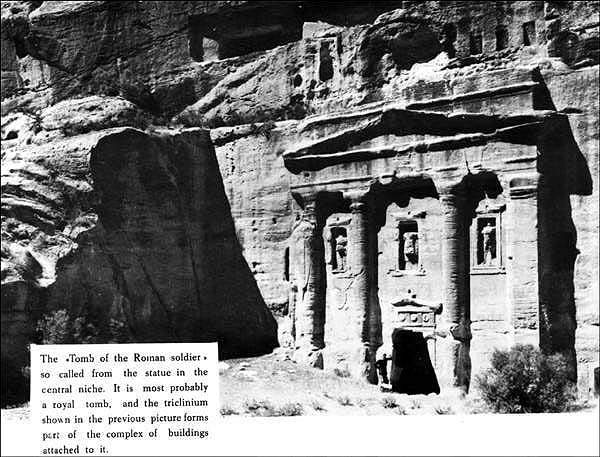 The «Tomb of the Roman soldier» so called from the statue in the central niche. It is most probably a royal tomb, and the triclinium shown in the previous picture forms part of the complex of buildings attached to it.